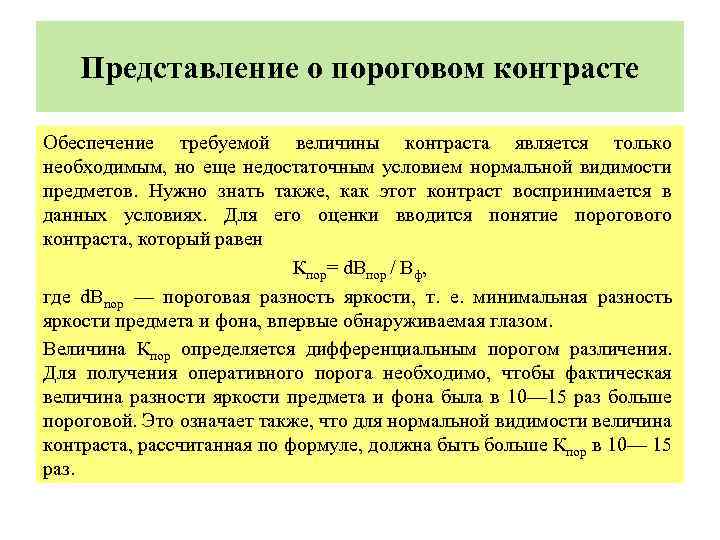 Представление о пороговом контрасте

Обеспечение требуемой величины контраста является только необходимым, но еще недостаточным условием нормальной видимости предметов. Нужно знать также, как этот контраст воспринимается в данных условиях. Для его оценки вводится понятие порогового контраста, который равен

$К_{пор} = dB_{пор} / B_{ф}$,

где $dB_{пор}$ — пороговая разность яркости, т. е. минимальная разность яркости предмета и фона, впервые обнаруживаемая глазом.

Величина $К_{пор}$ определяется дифференциальным порогом различения. Для получения оперативного порога необходимо, чтобы фактическая величина разности яркости предмета и фона была в 10—15 раз больше пороговой. Это означает также, что для нормальной видимости величина контраста, рассчитанная по формуле, должна быть больше $К_{пор}$ в 10— 15 раз.